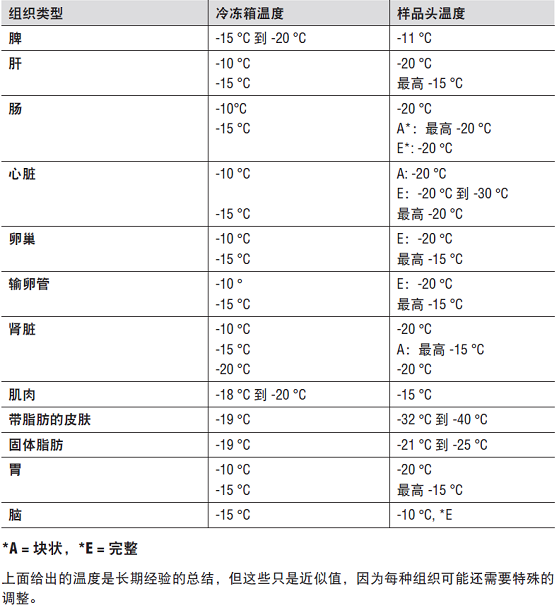 | 组织类型 | 冷冻箱温度 | 样品头温度 |
|---|---|---|
| 脾 | -15 °C 到 -20 °C | -11 °C |
| 肝 | -10 °C<br>-15 °C | -20 °C<br>最高 -15 °C |
| 肠 | -10°C<br>-15 °C | -20 °C<br>A*：最高 -20 °C<br>E*: -20 °C |
| 心脏 | -10 °C<br><br>-15 °C | A: -20 °C<br>E：-20 °C 到 -30 °C<br>最高 -20 °C |
| 卵巢 | -10 °C<br>-15 °C | E：-20 °C<br>最高 -15 °C |
| 输卵管 | -10 °<br>-15 °C | E：-20 °C<br>最高 -15 °C |
| 肾脏 | -10 °C<br>-15 °C<br>-20 °C | -20 °C<br>A：最高 -15 °C<br>-20 °C |
| 肌肉 | -18 °C 到 -20 °C | -15 °C |
| 带脂肪的皮肤 | -19 °C | -32 °C 到 -40 °C |
| 固体脂肪 | -19 °C | -21 °C 到 -25 °C |
| 胃 | -10 °C<br>-15 °C | -20 °C<br>最高 -15 °C |
| 脑 | -15 °C | -10 °C, *E |

*A = 块状，*E = 完整

上面给出的温度是长期经验的总结，但这些只是近似值，因为每种组织可能还需要特殊的调整。